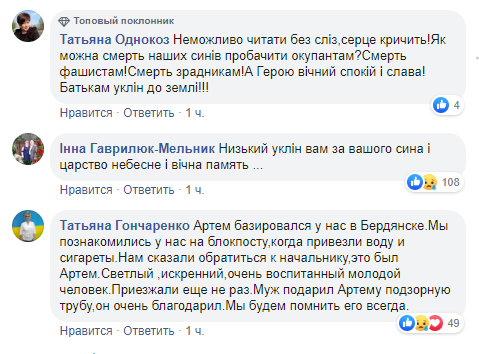 Топовый поклонник
Татьяна Однокоз Неможливо читати без сліз,серце кричить!Як можна смерть наших синів пробачити окупантам?Смерть фашистам!Смерть зрадникам!А Герою вічний спокій і слава! Батькам уклін до землі!!!
4
Нравится · Ответить · 1 ч.

Інна Гаврилюк-Мельник Низький уклін вам за вашого сина і царство небесне і вічна память ...
108
Нравится · Ответить · 1 ч.

Татьяна Гончаренко Артем базировался у нас в Бердянске.Мы познакомились у нас на блокпосту,когда привезли воду и сигареты.Нам сказали обратиться к начальнику,это был Артем.Светлый ,искренний,очень воспитанный молодой человек.Приезжали еще не раз.Муж подарил Артему подзорную трубу,он очень благодарил.Мы будем помнить его всегда.
49
Нравится · Ответить · 1 ч.